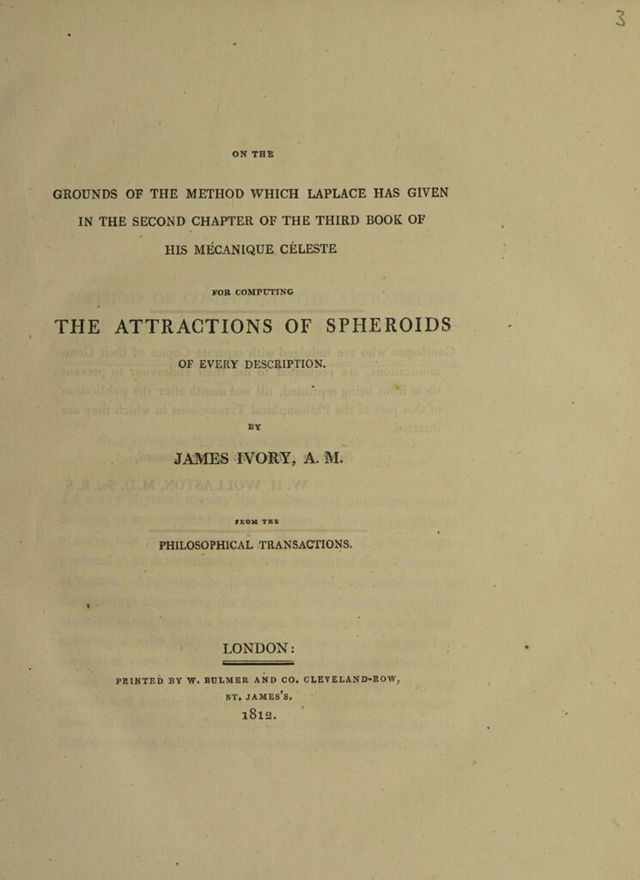 3

ON THE

GROUNDS OF THE METHOD WHICH LAPLACE HAS GIVEN IN THE SECOND CHAPTER OF THE THIRD BOOK OF HIS MÉCANIQUE CÉLESTE

FOR COMPUTING

THE ATTRACTIONS OF SPHEROIDS

OF EVERY DESCRIPTION.

BY

JAMES IVORY, A. M.

FROM THE

PHILOSOPHICAL TRANSACTIONS.

LONDON:

PRINTED BY W. BULMER AND CO. CLEVELAND-ROW, ST. JAMES'S.

1812.